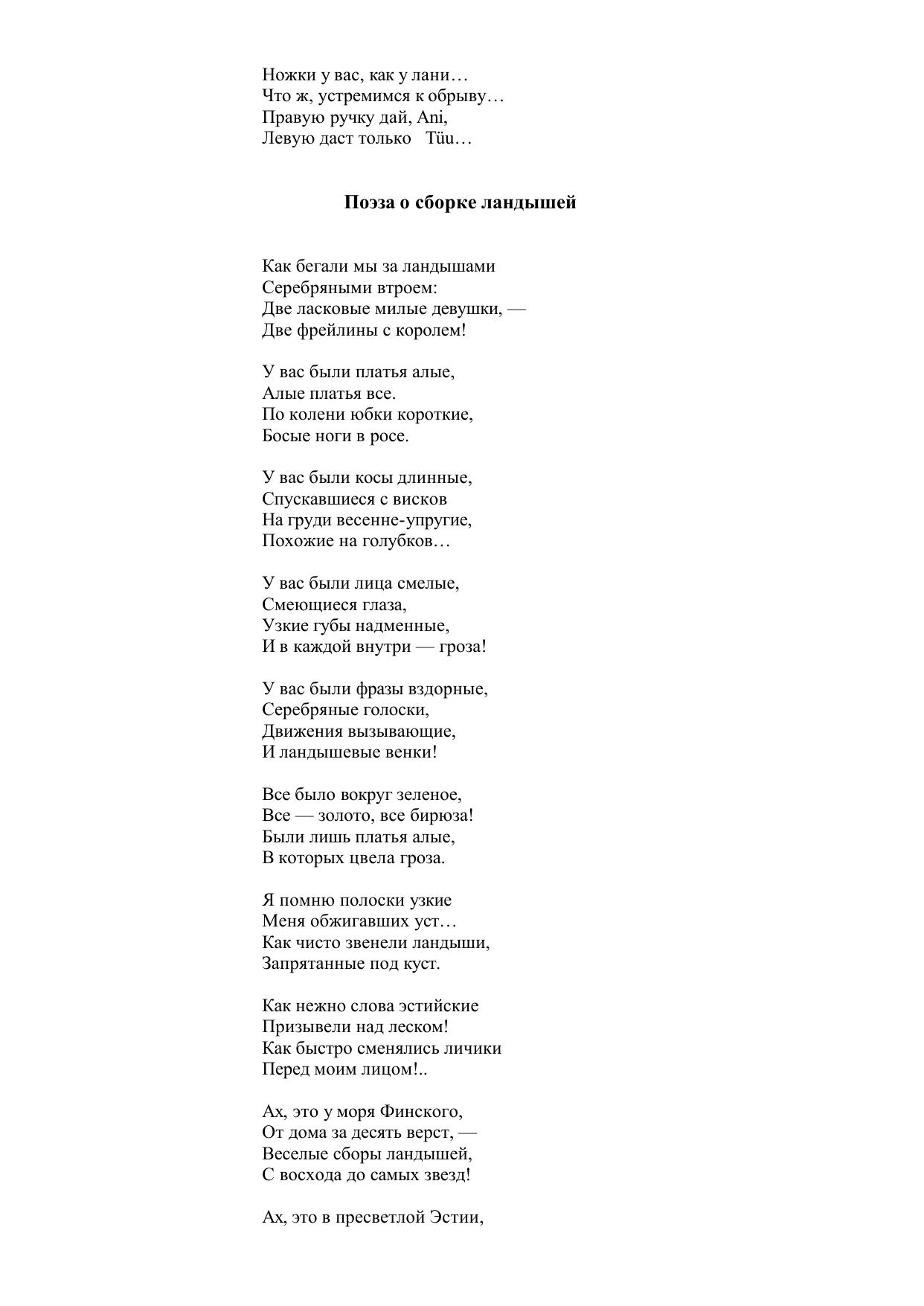 Ножки у вас, как у лани…
Что ж, устремимся к обрыву…
Правую ручку дай, Ani,
Левую даст только Tüu…

Поэза о сборке ландышей

Как бегали мы за ландышами
Серебряными втроем:
Две ласковые милые девушки, —
Две фрейлины с королем!

У вас были платья алые,
Алые платья все.
По колени юбки короткие,
Босые ноги в росе.

У вас были косы длинные,
Спускавшиеся с висков
На груди весенне-упругие,
Похожие на голубков…

У вас были лица смелые,
Смеющиеся глаза,
Узкие губы надменные,
И в каждой внутри — гроза!

У вас были фразы вздорные,
Серебряные голоски,
Движения вызывающие,
И ландышевые венки!

Все было вокруг зеленое,
Все — золото, все бирюза!
Были лишь платья алые,
В которых цвела гроза.

Я помню полоски узкие
Меня обжигавших уст…
Как чисто звенели ландыши,
Запрятанные под куст.

Как нежно слова эстийские
Призывели над леском!
Как быстро сменялись личики
Перед моим лицом!..

Ах, это у моря Финского,
От дома за десять верст, —
Веселые сборы ландышей,
С восхода до самых звезд!

Ах, это в пресветлой Эстии,